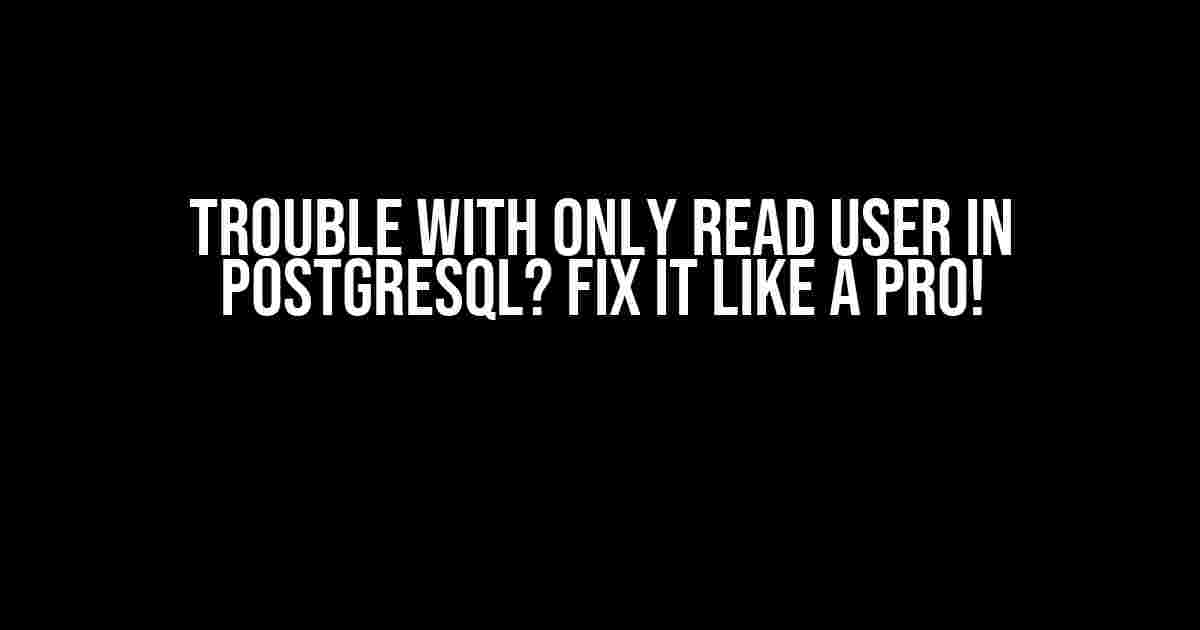 TROUBLE WITH ONLY READ USER IN POSTGRESQL? FIX IT LIKE A PRO!